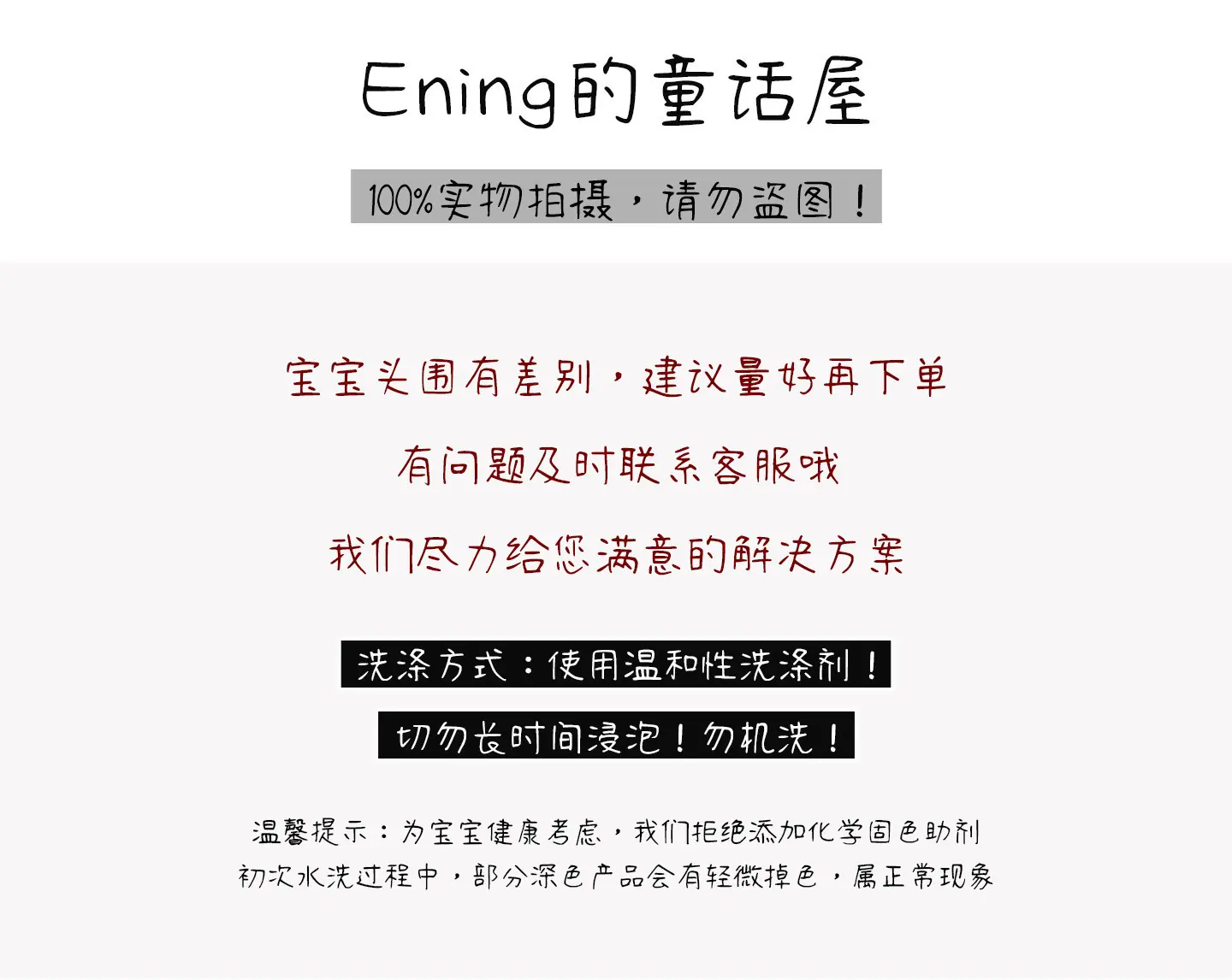 Ening的童话屋

100%实物拍摄，请勿盗图！

宝宝头围有差别，建议量好再下单

有问题及时联系客服哦

我们尽力给您满意的解决方案

洗涤方式：使用温和性洗涤剂！

切勿长时间浸泡！勿机洗！

温馨提示：为宝宝健康考虑，我们拒绝添加化学固色助剂
初次水洗过程中，部分深色产品会有轻微掉色，属正常现象